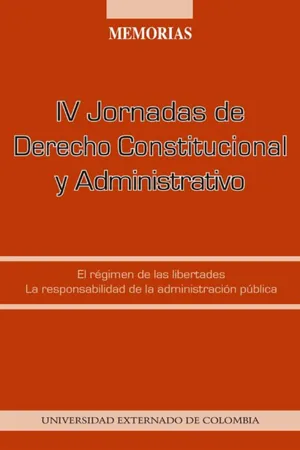 MEMORIAS

IV Jornadas de Derecho Constitucional y Administrativo

El régimen de las libertades
La responsabilidad de la administración pública

UNIVERSIDAD EXTERNADO DE COLOMBIA